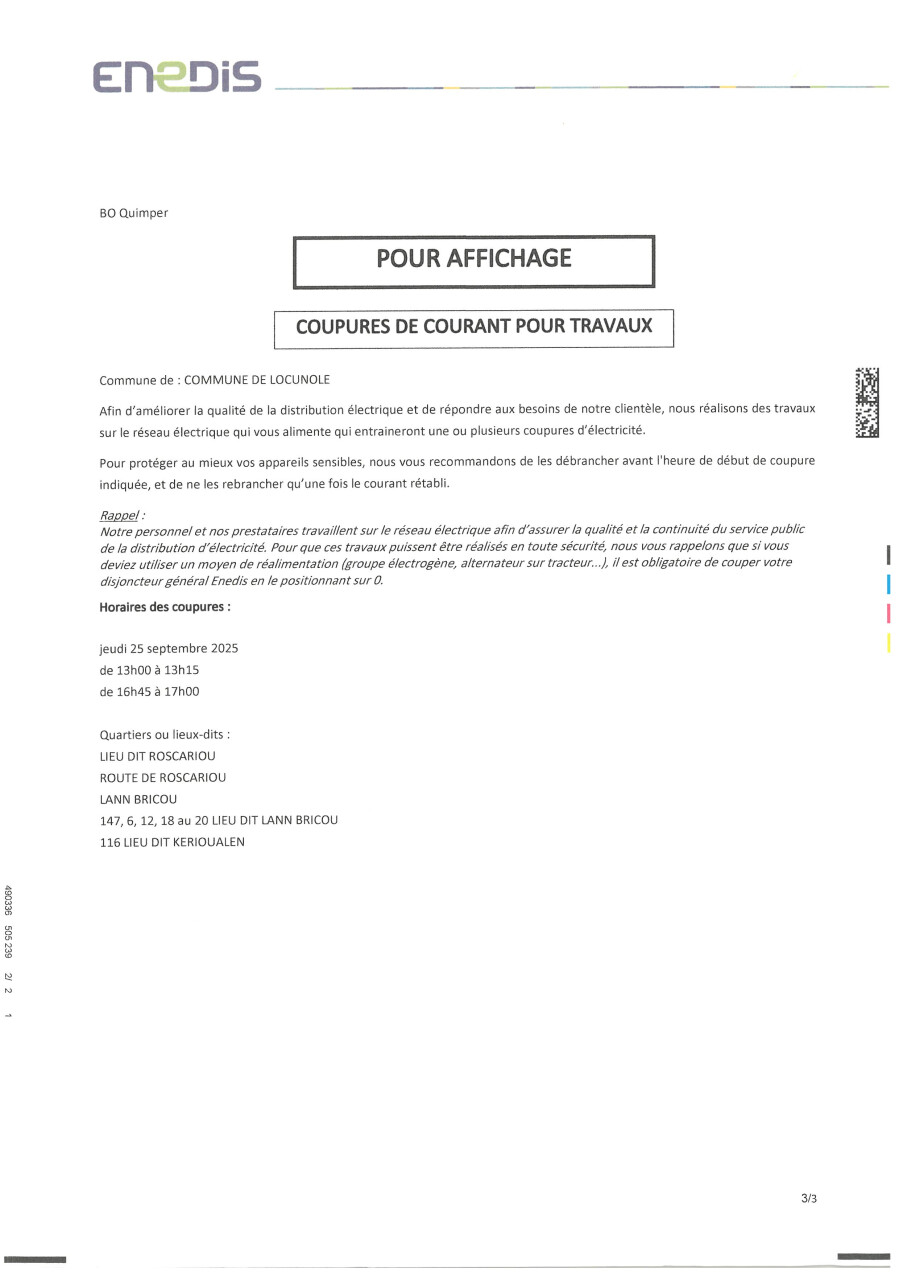 ENEDIS

BO Quimper

POUR AFFICHAGE

COUPURES DE COURANT POUR TRAVAUX

Commune de : COMMUNE DE LOCUNOLE

Afin d'améliorer la qualité de la distribution électrique et de répondre aux besoins de notre clientèle, nous réalisons des travaux sur le réseau électrique qui vous alimente qui entraineront une ou plusieurs coupures d'électricité.

Pour protéger au mieux vos appareils sensibles, nous vous recommandons de les débrancher avant l'heure de début de coupure indiquée, et de ne les rebrancher qu'une fois le courant rétabli.

Rappel :
Notre personnel et nos prestataires travaillent sur le réseau électrique afin d'assurer la qualité et la continuité du service public de la distribution d'électricité. Pour que ces travaux puissent être réalisés en toute sécurité, nous vous rappelons que si vous deviez utiliser un moyen de réalimentation (groupe électrogène, alternateur sur tracteur...), il est obligatoire de couper votre disjoncteur général Enedis en le positionnant sur 0.

Horaires des coupures :

jeudi 25 septembre 2025
de 13h00 à 13h15
de 16h45 à 17h00

Quartiers ou lieux-dits :
LIEU DIT ROSCARIOU
ROUTE DE ROSCARIOU
LANN BRICOU
147, 6, 12, 18 au 20 LIEU DIT LANN BRICOU
116 LIEU DIT KERIOUALEN

490336 505 239 2/ 2 1

3/3